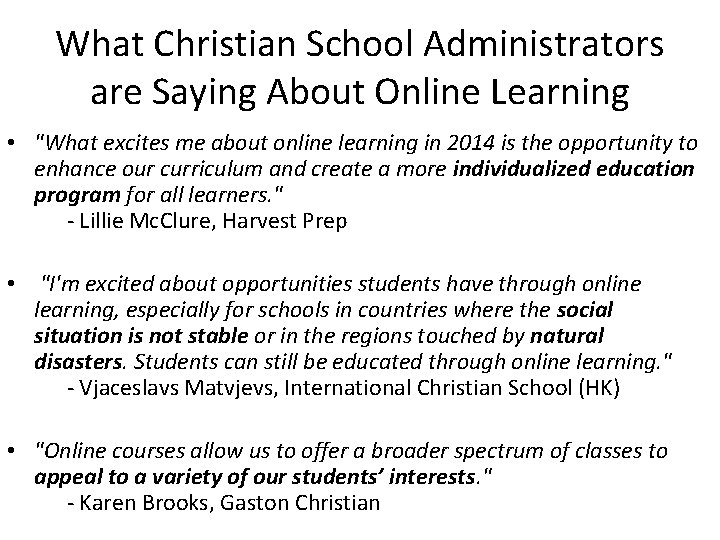 What Christian School Administrators are Saying About Online Learning

• "What excites me about online learning in 2014 is the opportunity to enhance our curriculum and create a more individualized education program for all learners."
- Lillie McClure, Harvest Prep

• "I'm excited about opportunities students have through online learning, especially for schools in countries where the social situation is not stable or in the regions touched by natural disasters. Students can still be educated through online learning."
- Vjaceslavs Matvjevs, International Christian School (HK)

• "Online courses allow us to offer a broader spectrum of classes to appeal to a variety of our students' interests."
- Karen Brooks, Gaston Christian